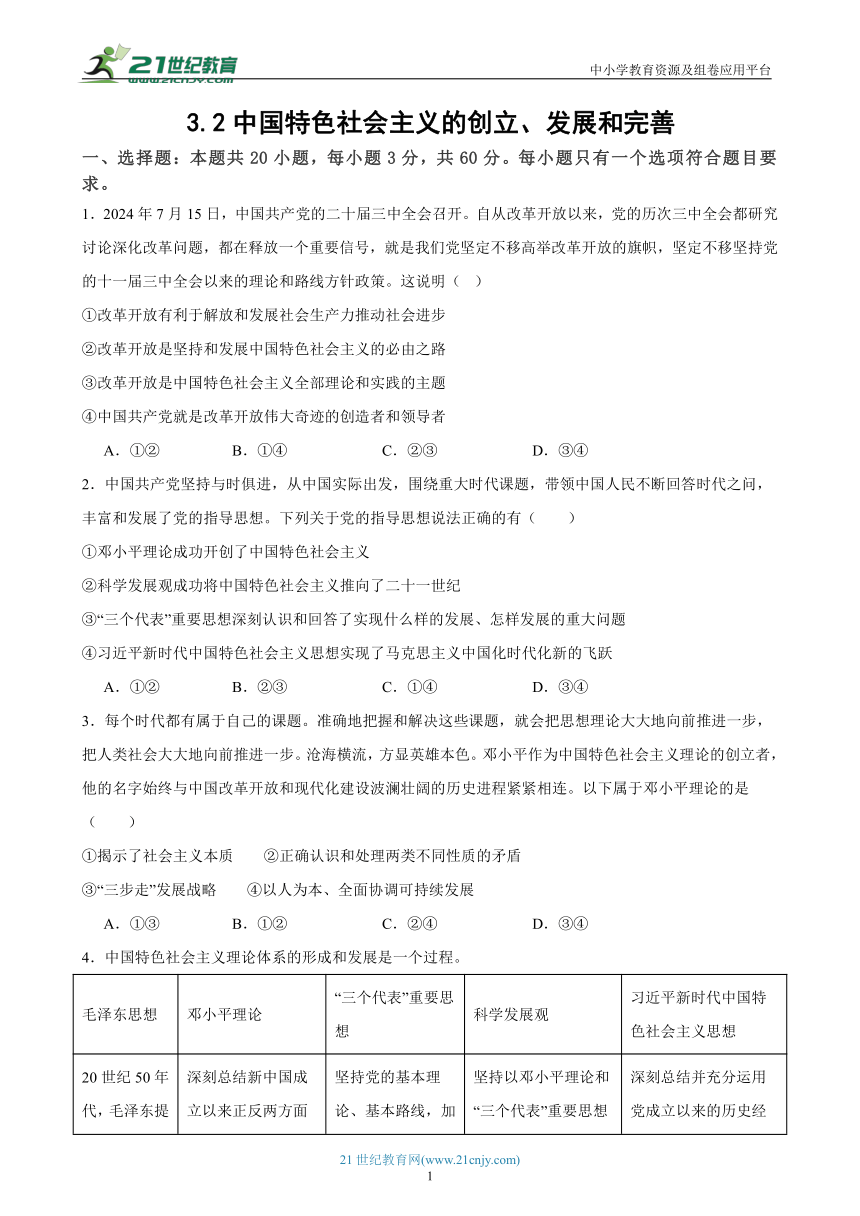 21世纪教育
www.21cnjy.com

中小学教育资源及组卷应用平台

3.2 中国特色社会主义的创立、发展和完善

一、选择题：本题共 20 小题，每小题 3 分，共 60 分。每小题只有一个选项符合题目要求。

1．2024 年 7 月 15 日，中国共产党的二十届三中全会召开。自从改革开放以来，党的历次三中全会都研究讨论深化改革问题，都在释放一个重要信号，就是我们党坚定不移高举改革开放的旗帜，坚定不移坚持党的十一届三中全会以来的理论和路线方针政策。这说明（ ）

①改革开放有利于解放和发展社会生产力推动社会进步

②改革开放是坚持和发展中国特色社会主义的必由之路

③改革开放是中国特色社会主义全部理论和实践的主题

④中国共产党就是改革开放伟大奇迹的创造者和领导者

A．①② B．①④ C．②③ D．③④

2．中国共产党坚持与时俱进，从中国实际出发，围绕重大时代课题，带领中国人民不断回答时代之问，丰富和发展了党的指导思想。下列关于党的指导思想说法正确的有（ ）

①邓小平理论成功开创了中国特色社会主义

②科学发展观成功将中国特色社会主义推向了二十一世纪

③“三个代表”重要思想深刻认识和回答了实现什么样的发展、怎样发展的重大问题

④习近平新时代中国特色社会主义思想实现了马克思主义中国化时代化新的飞跃

A．①② B．②③ C．①④ D．③④

3．每个时代都有属于自己的课题。准确地把握和解决这些课题，就会把思想理论大大地向前推进一步，把人类社会大大地向前推进一步。沧海横流，方显英雄本色。邓小平作为中国特色社会主义理论的创立者，他的名字始终与中国改革开放和现代化建设波澜壮阔的历史进程紧紧相连。以下属于邓小平理论的是（ ）

①揭示了社会主义本质 ②正确认识和处理两类不同性质的矛盾

③“三步走”发展战略 ④以人为本、全面协调可持续发展

A．①③ B．①② C．②④ D．③④

4．中国特色社会主义理论体系的形成和发展是一个过程。

| 毛泽东思想 | 邓小平理论 | “三个代表”重要思想 | 科学发展观 | 习近平新时代中国特色社会主义思想 |
|---|---|---|---|---|
| 20 世纪 50 年代，毛泽东提 | 深刻总结新中国成立以来正反两方面 | 坚持党的基本理论、基本路线，加 | 坚持以邓小平理论和“三个代表”重要思想 | 深刻总结并充分运用党成立以来的历史经 |

21 世纪教育网(www.21cnjy.com)
1